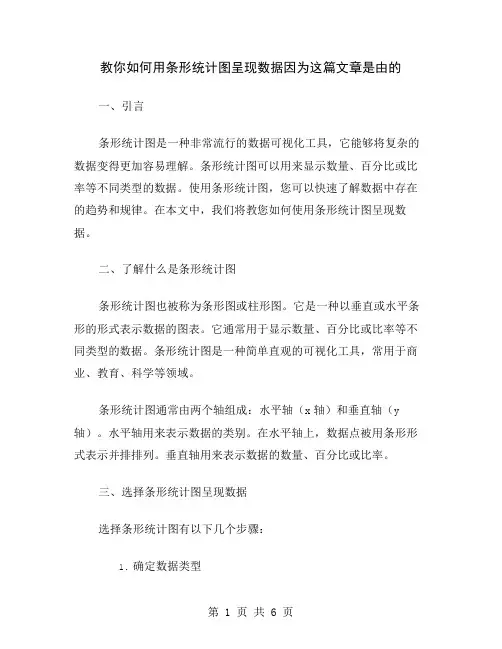 教你如何用条形统计图呈现数据因为这篇文章是由的

一、引言

条形统计图是一种非常流行的数据可视化工具，它能够将复杂的数据变得更加容易理解。条形统计图可以用来显示数量、百分比或比率等不同类型的数据。使用条形统计图，您可以快速了解数据中存在的趋势和规律。在本文中，我们将教您如何使用条形统计图呈现数据。

二、了解什么是条形统计图

条形统计图也被称为条形图或柱形图。它是一种以垂直或水平条形的形式表示数据的图表。它通常用于显示数量、百分比或比率等不同类型的数据。条形统计图是一种简单直观的可视化工具，常用于商业、教育、科学等领域。

条形统计图通常由两个轴组成：水平轴（x 轴）和垂直轴（y 轴）。水平轴用来表示数据的类别。在水平轴上，数据点被用条形形式表示并排排列。垂直轴用来表示数据的数量、百分比或比率。

三、选择条形统计图呈现数据

选择条形统计图有以下几个步骤：

1. 确定数据类型

第 1 页 共 6 页